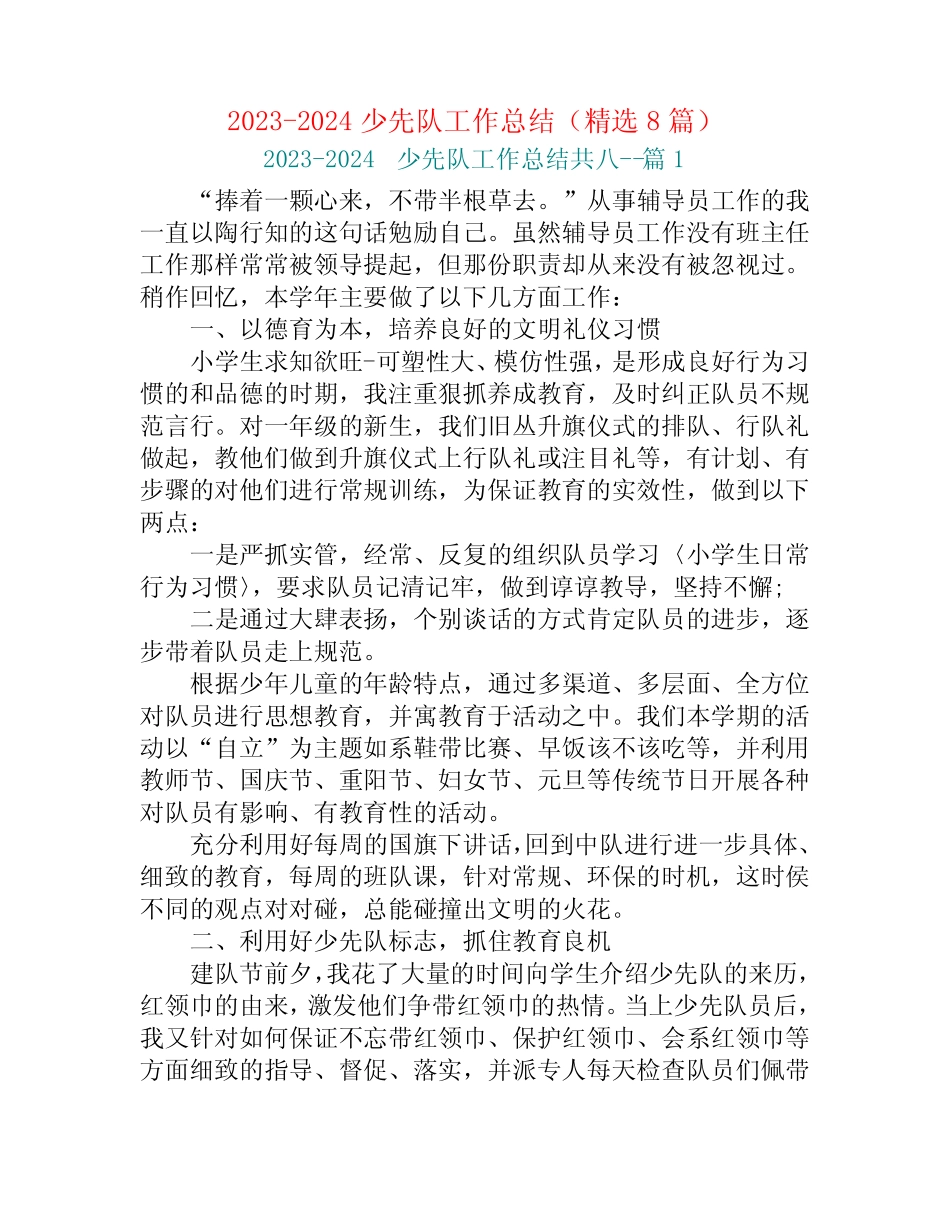 2023-2024 少先队工作总结（精选 8 篇）

2023-2024　少先队工作总结共八--篇 1

“捧着一颗心来，不带半根草去。”从事辅导员工作的我一直以陶行知的这句话勉励自己。虽然辅导员工作没有班主任工作那样常常被领导提起，但那份职责却从来没有被忽视过。稍作回忆，本学年主要做了以下几方面工作：

一、以德育为本，培养良好的文明礼仪习惯

小学生求知欲旺-可塑性大、模仿性强，是形成良好行为习惯的和品德的时期，我注重狠抓养成教育，及时纠正队员不规范言行。对一年级的新生，我们旧丛升旗仪式的排队、行队礼做起，教他们做到升旗仪式上行队礼或注目礼等，有计划、有步骤的对他们进行常规训练，为保证教育的实效性，做到以下两点：

一是严抓实管，经常、反复的组织队员学习〈小学生日常行为习惯〉，要求队员记清记牢，做到谆谆教导，坚持不懈；

二是通过大肆表扬，个别谈话的方式肯定队员的进步，逐步带着队员走上规范。

根据少年儿童的年龄特点，通过多渠道、多层面、全方位对队员进行思想教育，并寓教育于活动之中。我们本学期的活动以“自立”为主题如系鞋带比赛、早饭该不该吃等，并利用教师节、国庆节、重阳节、妇女节、元旦等传统节日开展各种对队员有影响、有教育性的活动。

充分利用好每周的国旗下讲话，回到中队进行进一步具体、细致的教育，每周的班队课，针对常规、环保的时机，这时侯不同的观点对对碰，总能碰撞出文明的火花。

二、利用好少先队标志，抓住教育良机

建队节前夕，我花了大量的时间向学生介绍少先队的来历，红领巾的由来，激发他们争带红领巾的热情。当上少先队员后，我又针对如何保证不忘带红领巾、保护红领巾、会系红领巾等方面细致的指导、督促、落实，并派专人每天检查队员们佩带